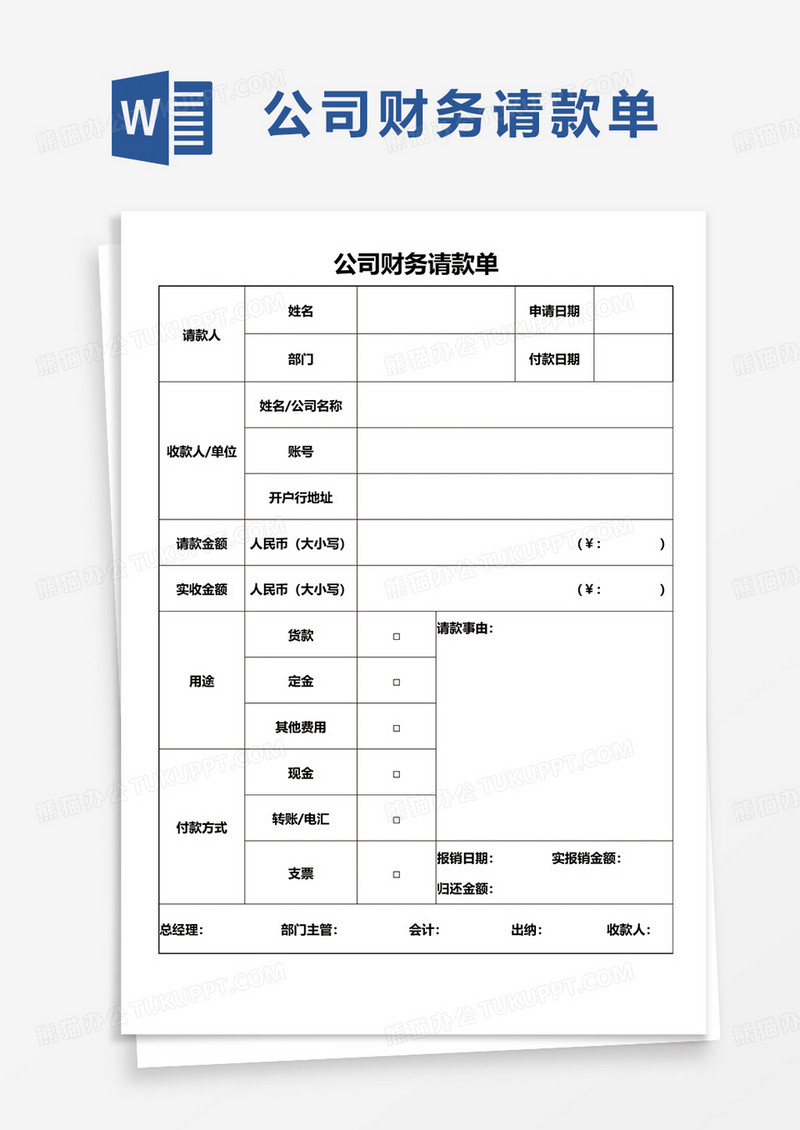 W

公司财务请款单

公司财务请款单

| 请款人 | 姓名 | | 申请日期 | |
|---|---|---|---|---|
| | 部门 | | 付款日期 | |
| 收款人/单位 | 姓名/公司名称 | | | |
| | 账号 | | | |
| | 开户行地址 | | | |
| 请款金额 | 人民币（大小写） | （¥： ） | | |
| 实收金额 | 人民币（大小写） | （¥： ） | | |
| 用途 | 货款 | □ | 请款事由： | |
| | 定金 | □ | | |
| | 其他费用 | □ | | |
| 付款方式 | 现金 | □ | | |
| | 转账/电汇 | □ | | |
| | 支票 | □ | 报销日期： 实报销金额： 归还金额： | |

总经理： 部门主管： 会计： 出纳： 收款人：

熊猫办公 TUKUPPT.COM